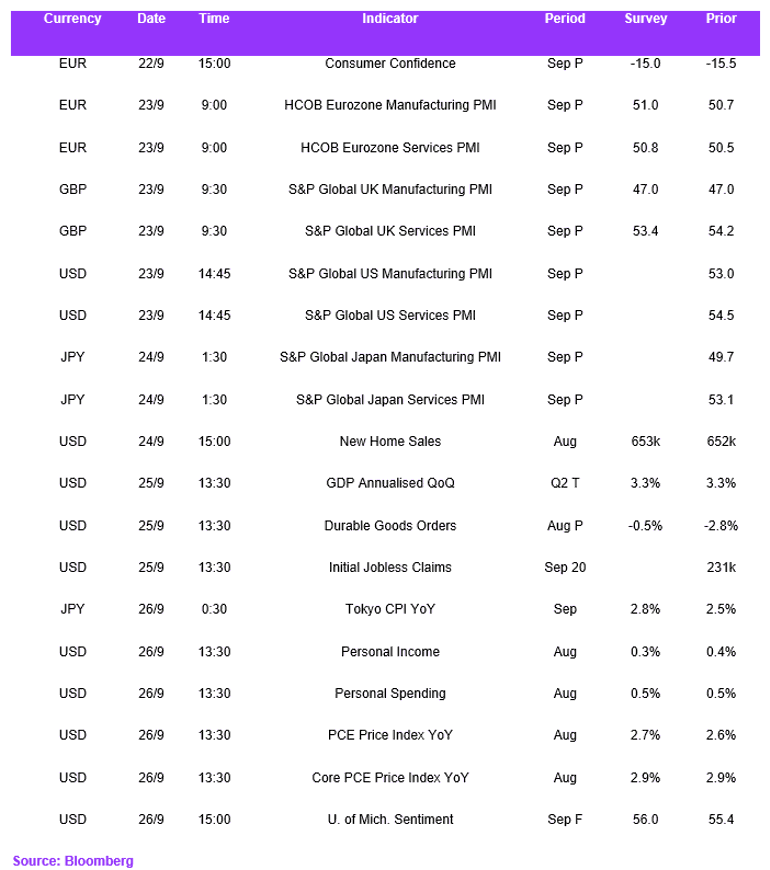 | Currency | Date | Time | Indicator | Period | Survey | Prior |
|---|---|---|---|---|---|---|
| EUR | 22/9 | 15:00 | Consumer Confidence | Sep P | -15.0 | -15.5 |
| EUR | 23/9 | 9:00 | HCOB Eurozone Manufacturing PMI | Sep P | 51.0 | 50.7 |
| EUR | 23/9 | 9:00 | HCOB Eurozone Services PMI | Sep P | 50.8 | 50.5 |
| GBP | 23/9 | 9:30 | S&P Global UK Manufacturing PMI | Sep P | 47.0 | 47.0 |
| GBP | 23/9 | 9:30 | S&P Global UK Services PMI | Sep P | 53.4 | 54.2 |
| USD | 23/9 | 14:45 | S&P Global US Manufacturing PMI | Sep P | | 53.0 |
| USD | 23/9 | 14:45 | S&P Global US Services PMI | Sep P | | 54.5 |
| JPY | 24/9 | 1:30 | S&P Global Japan Manufacturing PMI | Sep P | | 49.7 |
| JPY | 24/9 | 1:30 | S&P Global Japan Services PMI | Sep P | | 53.1 |
| USD | 24/9 | 15:00 | New Home Sales | Aug | 653k | 652k |
| USD | 25/9 | 13:30 | GDP Annualised QoQ | Q2 T | 3.3% | 3.3% |
| USD | 25/9 | 13:30 | Durable Goods Orders | Aug P | -0.5% | -2.8% |
| USD | 25/9 | 13:30 | Initial Jobless Claims | Sep 20 | | 231k |
| JPY | 26/9 | 0:30 | Tokyo CPI YoY | Sep | 2.8% | 2.5% |
| USD | 26/9 | 13:30 | Personal Income | Aug | 0.3% | 0.4% |
| USD | 26/9 | 13:30 | Personal Spending | Aug | 0.5% | 0.5% |
| USD | 26/9 | 13:30 | PCE Price Index YoY | Aug | 2.7% | 2.6% |
| USD | 26/9 | 13:30 | Core PCE Price Index YoY | Aug | 2.9% | 2.9% |
| USD | 26/9 | 15:00 | U. of Mich. Sentiment | Sep F | 56.0 | 55.4 |

Source: Bloomberg